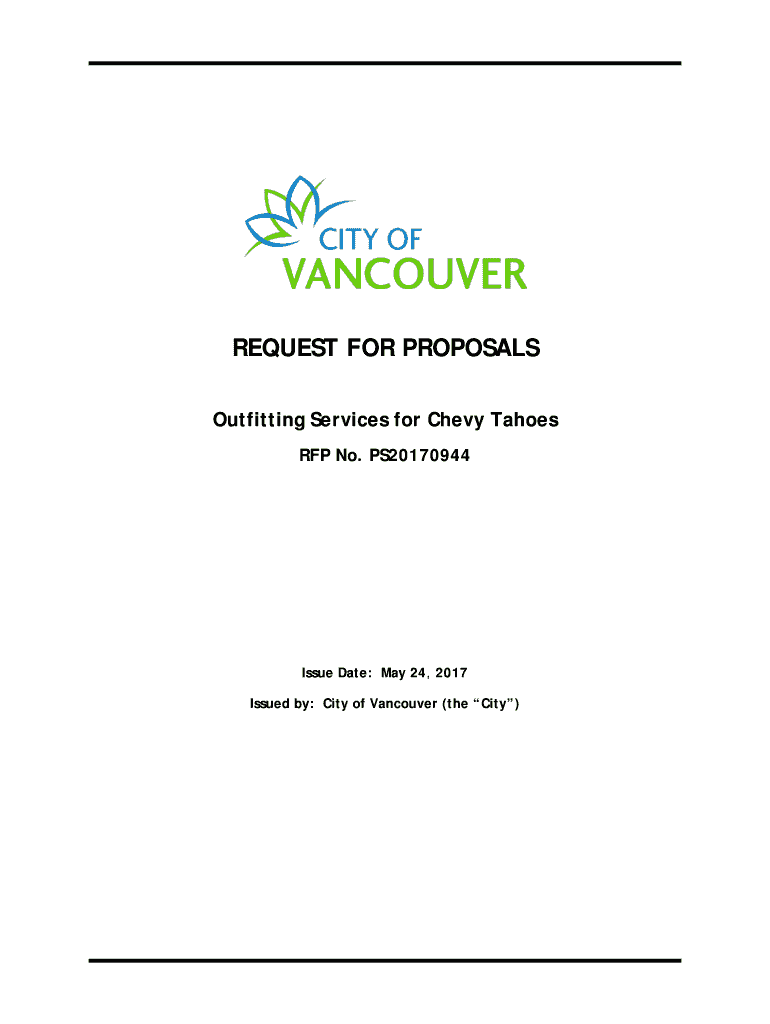 CITY OF
VANCOUVER

REQUEST FOR PROPOSALS

Outfitting Services for Chevy Tahoes

RFP No. PS20170944

Issue Date: May 24, 2017

Issued by: City of Vancouver (the "City")